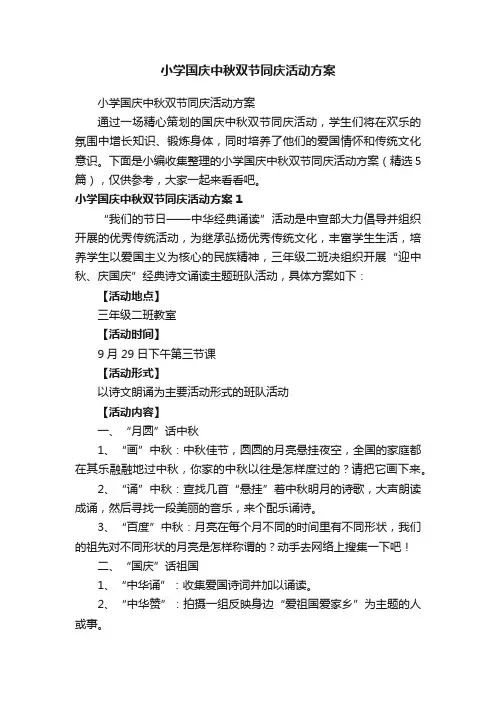 小学国庆中秋双节同庆活动方案

小学国庆中秋双节同庆活动方案

通过一场精心策划的国庆中秋双节同庆活动，学生们将在欢乐的氛围中增长知识、锻炼身体，同时培养了他们的爱国情怀和传统文化意识。下面是小编收集整理的小学国庆中秋双节同庆活动方案（精选5篇），仅供参考，大家一起来看看吧。

小学国庆中秋双节同庆活动方案1

“我们的节日——中华经典诵读”活动是中宣部大力倡导并组织开展的优秀传统活动，为继承弘扬优秀传统文化，丰富学生生活，培养学生以爱国主义为核心的民族精神，三年级二班决组织开展“迎中秋、庆国庆”经典诗文诵读主题班队活动，具体方案如下：

【活动地点】

三年级二班教室

【活动时间】

9月29日下午第三节课

【活动形式】

以诗文朗诵为主要活动形式的班队活动

【活动内容】

一、“月圆”话中秋

1、“画”中秋：中秋佳节，圆圆的月亮悬挂夜空，全国的家庭都在其乐融融地过中秋，你家的中秋以往是怎样度过的？请把它画下来。

2、“诵”中秋：查找几首“悬挂”着中秋明月的诗歌，大声朗读成诵，然后寻找一段美丽的音乐，来个配乐诵诗。

3、“百度”中秋：月亮在每个月不同的时间里有不同形状，我们的祖先对不同形状的月亮是怎样称谓的？动手去网络上搜集一下吧！

二、“国庆”话祖国

1、“中华诵”：收集爱国诗词并加以诵读。

2、“中华赞”：拍摄一组反映身边“爱祖国爱家乡”为主题的人或事。